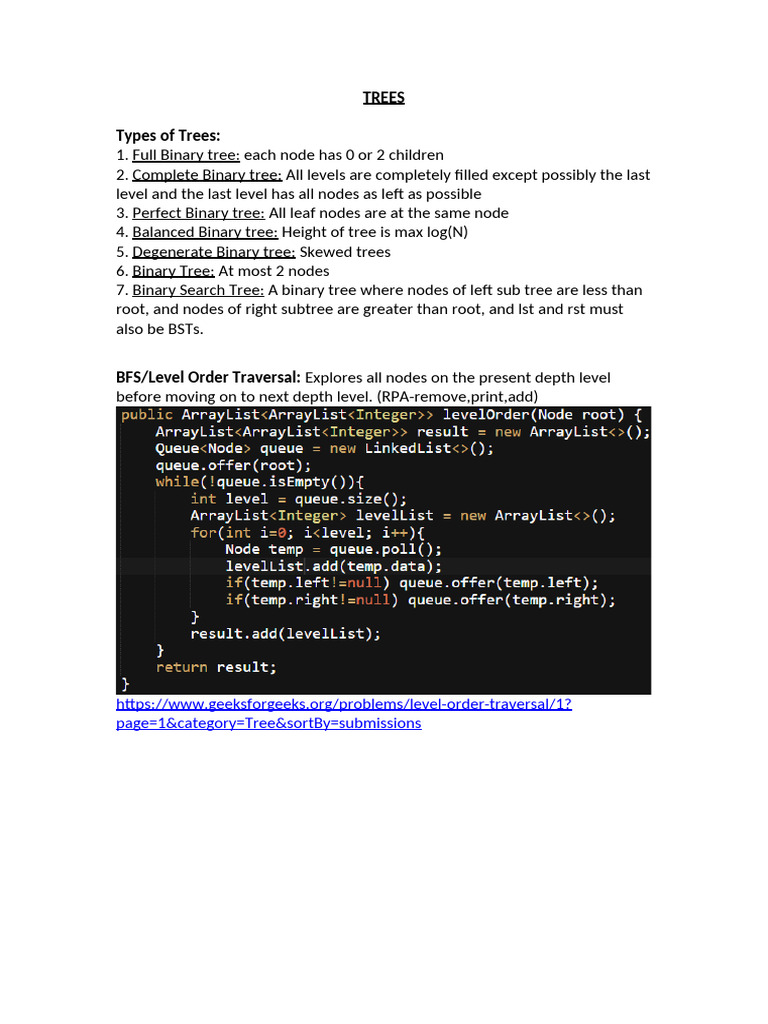 TREES

Types of Trees:
1. Full Binary tree: each node has 0 or 2 children
2. Complete Binary tree: All levels are completely filled except possibly the last level and the last level has all nodes as left as possible
3. Perfect Binary tree: All leaf nodes are at the same node
4. Balanced Binary tree: Height of tree is max log(N)
5. Degenerate Binary tree: Skewed trees
6. Binary Tree: At most 2 nodes
7. Binary Search Tree: A binary tree where nodes of left sub tree are less than root, and nodes of right subtree are greater than root, and lst and rst must also be BSTs.

BFS/Level Order Traversal: Explores all nodes on the present depth level before moving on to next depth level. (RPA-remove,print,add)

public ArrayList<ArrayList<Integer>> levelOrder(Node root) {
    ArrayList<ArrayList<Integer>> result = new ArrayList<>();
    Queue<Node> queue = new LinkedList<>();
    queue.offer(root);
    while(!queue.isEmpty()){
        int level = queue.size();
        ArrayList<Integer> levelList = new ArrayList<>();
        for(int i=0; i<level; i++){
            Node temp = queue.poll();
            levelList.add(temp.data);
            if(temp.left!=null) queue.offer(temp.left);
            if(temp.right!=null) queue.offer(temp.right);
        }
        result.add(levelList);
    }
    return result;
}

https://www.geeksforgeeks.org/problems/level-order-traversal/1?page=1&category=Tree&sortBy=submissions